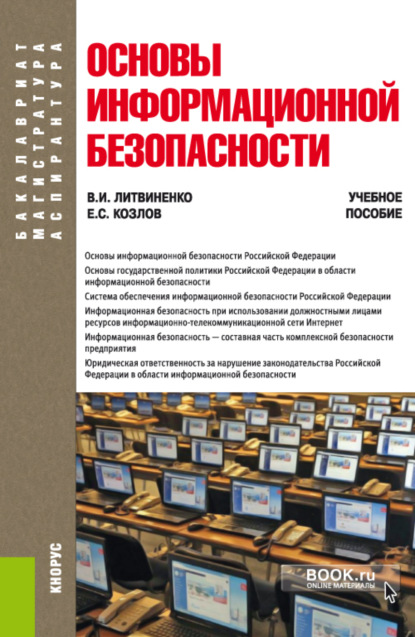 БАКАЛАВРИАТ
МАГИСТРАТУРА
АСПИРАНТУРА

ОСНОВЫ ИНФОРМАЦИОННОЙ БЕЗОПАСНОСТИ

В.И. ЛИТВИНЕНКО
Е.С. КОЗЛОВ

УЧЕБНОЕ ПОСОБИЕ

Основы информационной безопасности Российской Федерации

Основы государственной политики Российской Федерации в области информационной безопасности

Система обеспечения информационной безопасности Российской Федерации

Информационная безопасность при использовании должностными лицами ресурсов информационно-телекоммуникационной сети Интернет

Информационная безопасность — составная часть комплексной безопасности предприятия

Юридическая ответственность за нарушение законодательства Российской Федерации в области информационной безопасности

КНОРУС

BOOK.ru
ONLINE МАТЕРИАЛЫ